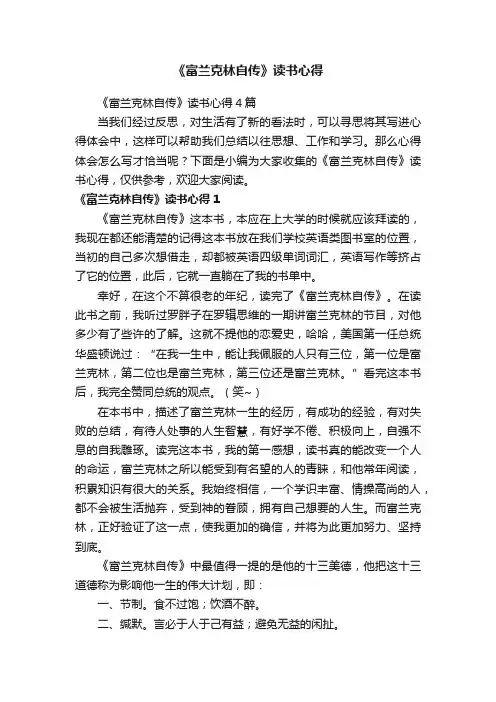 《富兰克林自传》读书心得

《富兰克林自传》读书心得4篇

当我们经过反思，对生活有了新的看法时，可以寻思将其写进心得体会中，这样可以帮助我们总结以往思想、工作和学习。那么心得体会怎么写才恰当呢？下面是小编为大家收集的《富兰克林自传》读书心得，仅供参考，欢迎大家阅读。

《富兰克林自传》读书心得1

《富兰克林自传》这本书，本应在上大学的时候就应该拜读的，我现在都还能清楚的记得这本书放在我们学校英语类图书室的位置，当初的自己多次想借走，却都被英语四级单词词汇，英语写作等挤占了它的位置，此后，它就一直躺在了我的书单中。

幸好，在这个不算很老的年纪，读完了《富兰克林自传》。在读此书之前，我听过罗胖子在罗辑思维的一期讲富兰克林的节目，对他多少有了些许的了解。这就不提他的恋爱史，哈哈，美国第一任总统华盛顿说过：“在我一生中，能让我佩服的人只有三位，第一位是富兰克林，第二位也是富兰克林，第三位还是富兰克林。”看完这本书后，我完全赞同总统的观点。（笑~）

在本书中，描述了富兰克林一生的经历，有成功的经验，有对失败的总结，有待人处事的人生智慧，有好学不倦、积极向上，自强不息的自我雕琢。读完这本书，我的第一感想，读书真的能改变一个人的命运，富兰克林之所以能受到有名望的人的青睐，和他常年阅读，积累知识有很大的关系。我始终相信，一个学识丰富、情操高尚的人，都不会被生活抛弃，受到神的眷顾，拥有自己想要的人生。而富兰克林，正好验证了这一点，使我更加的确信，并将为此更加努力、坚持到底。

《富兰克林自传》中最值得一提的是他的十三美德，他把这十三道德称为影响他一生的伟大计划，即：

一、节制。食不过饱；饮酒不醉。

二、缄默。言必于人于己有益；避免无益的闲扯。